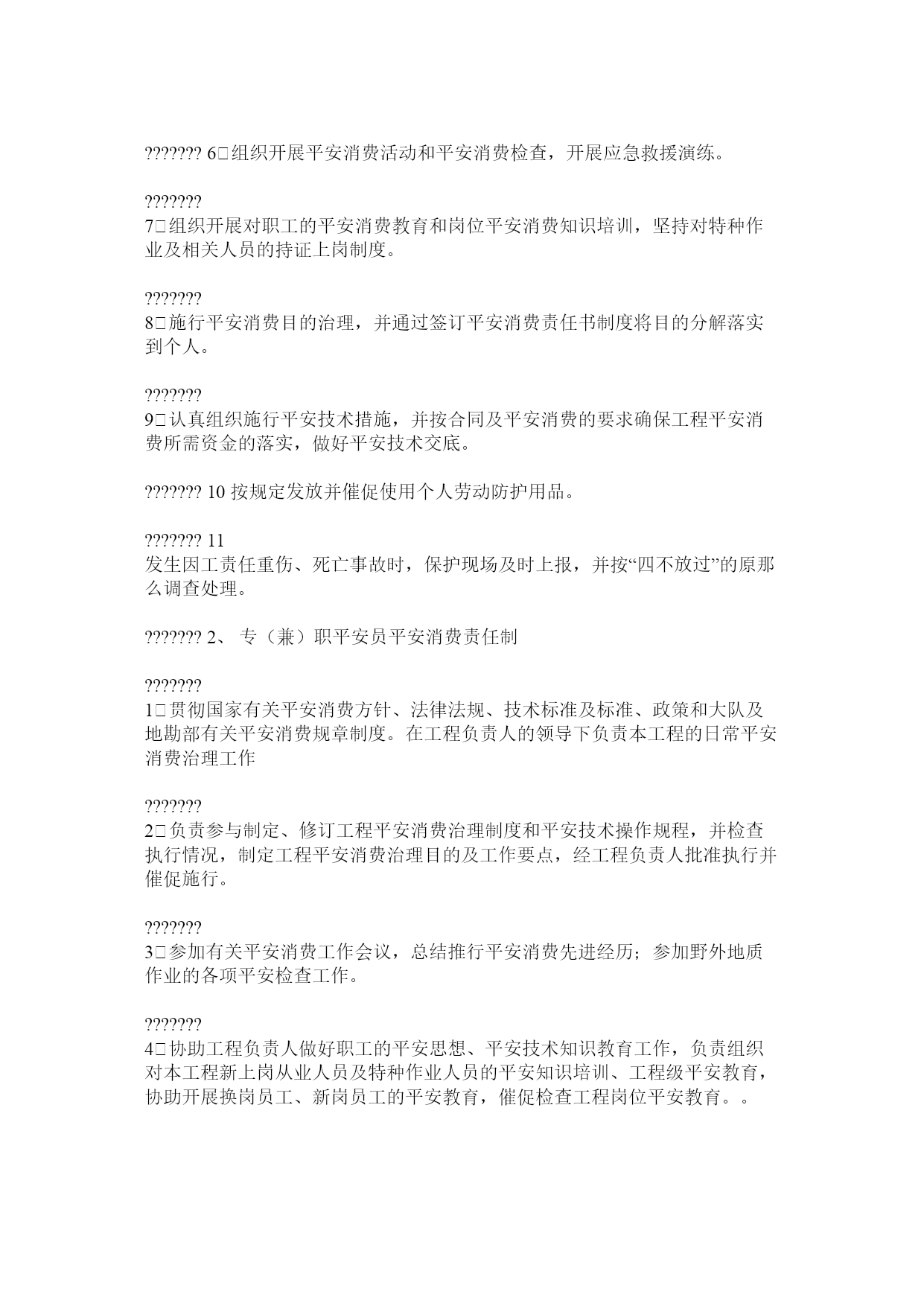 ??????? 6□组织开展平安消费活动和平安消费检查，开展应急救援演练。

???????
7□组织开展对职工的平安消费教育和岗位平安消费知识培训，坚持对特种作业及相关人员的持证上岗制度。

???????
8□施行平安消费目的治理，并通过签订平安消费责任书制度将目的分解落实到个人。

???????
9□认真组织施行平安技术措施，并按合同及平安消费的要求确保工程平安消费所需资金的落实，做好平安技术交底。

??????? 10 按规定发放并催促使用个人劳动防护用品。

??????? 11
发生因工责任重伤、死亡事故时，保护现场及时上报，并按“四不放过”的原那么调查处理。

??????? 2、 专（兼）职平安员平安消费责任制

???????
1□贯彻国家有关平安消费方针、法律法规、技术标准及标准、政策和大队及地勘部有关平安消费规章制度。在工程负责人的领导下负责本工程的日常平安消费治理工作

???????
2□负责参与制定、修订工程平安消费治理制度和平安技术操作规程，并检查执行情况，制定工程平安消费治理目的及工作要点，经工程负责人批准执行并催促施行。

???????
3□参加有关平安消费工作会议，总结推行平安消费先进经历；参加野外地质作业的各项平安检查工作。

???????
4□协助工程负责人做好职工的平安思想、平安技术知识教育工作，负责组织对本工程新上岗从业人员及特种作业人员的平安知识培训、工程级平安教育，协助开展换岗员工、新岗员工的平安教育，催促检查工程岗位平安教育。。